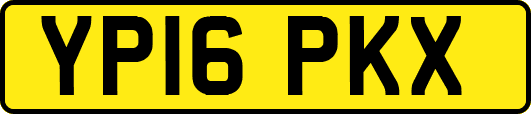 YP16 PKX